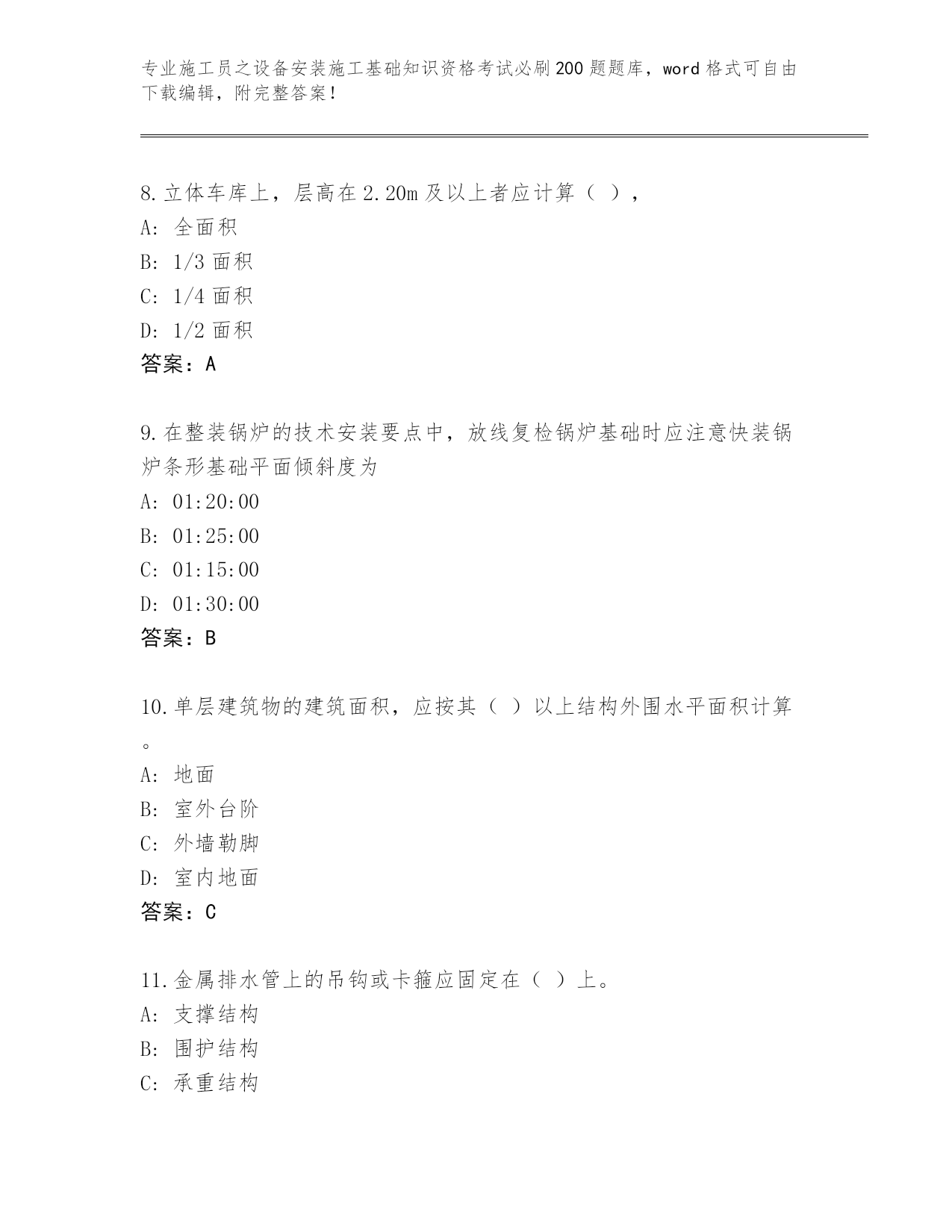 专业施工员之设备安装施工基础知识资格考试必刷200题题库，word格式可自由下载编辑，附完整答案！

8.立体车库上，层高在2.20m及以上者应计算（ ），
A：全面积
B：1/3面积
C：1/4面积
D：1/2面积
答案：A

9.在整装锅炉的技术安装要点中，放线复检锅炉基础时应注意快装锅炉条形基础平面倾斜度为
A：01:20:00
B：01:25:00
C：01:15:00
D：01:30:00
答案：B

10.单层建筑物的建筑面积，应按其（ ）以上结构外围水平面积计算。
A：地面
B：室外台阶
C：外墙勒脚
D：室内地面
答案：C

11.金属排水管上的吊钩或卡箍应固定在（ ）上。
A：支撑结构
B：围护结构
C：承重结构